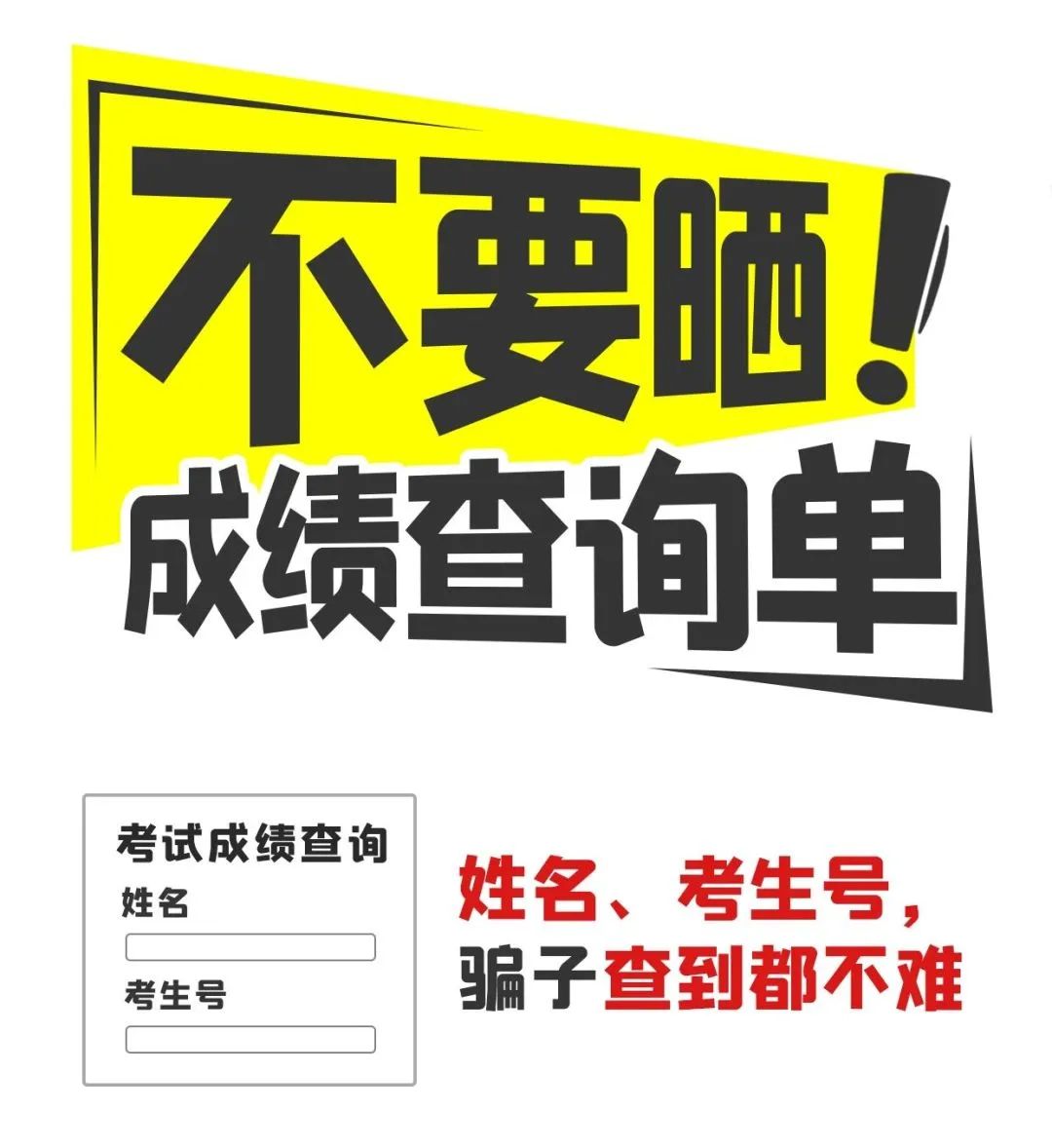 不要晒！
成绩查询单

考试成绩查询
姓名
考生号

姓名、考生号，
骗子查到都不难